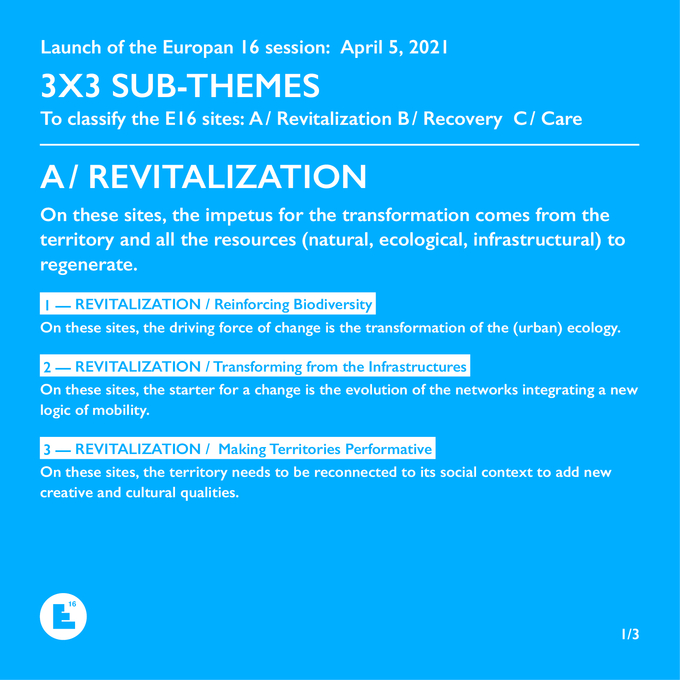 Launch of the Europan 16 session: April 5, 2021

3X3 SUB-THEMES

To classify the E16 sites: A/ Revitalization B/ Recovery C/ Care

A/ REVITALIZATION

On these sites, the impetus for the transformation comes from the territory and all the resources (natural, ecological, infrastructural) to regenerate.

1 — REVITALIZATION / Reinforcing Biodiversity

On these sites, the driving force of change is the transformation of the (urban) ecology.

2 — REVITALIZATION / Transforming from the Infrastructures

On these sites, the starter for a change is the evolution of the networks integrating a new logic of mobility.

3 — REVITALIZATION / Making Territories Performative

On these sites, the territory needs to be reconnected to its social context to add new creative and cultural qualities.

E 16

1/3